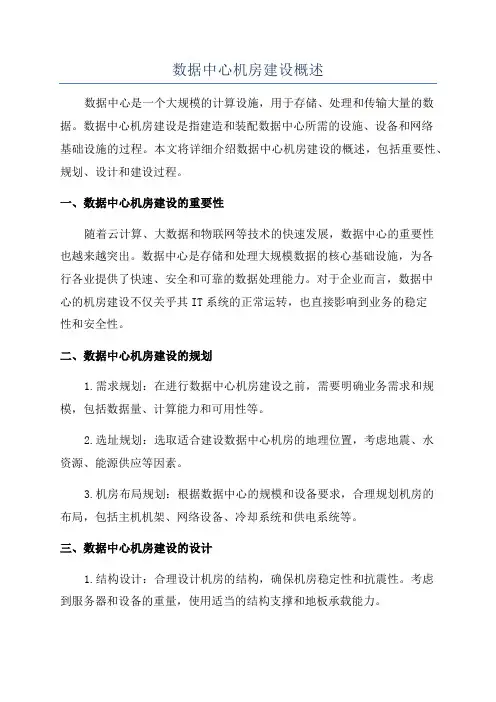 数据中心机房建设概述

数据中心是一个大规模的计算设施，用于存储、处理和传输大量的数据。数据中心机房建设是指建造和装配数据中心所需的设施、设备和网络基础设施的过程。本文将详细介绍数据中心机房建设的概述，包括重要性、规划、设计和建设过程。

一、数据中心机房建设的重要性

随着云计算、大数据和物联网等技术的快速发展，数据中心的重要性也越来越突出。数据中心是存储和处理大规模数据的核心基础设施，为各行各业提供了快速、安全和可靠的数据处理能力。对于企业而言，数据中心的机房建设不仅关乎其 IT 系统的正常运转，也直接影响到业务的稳定性和安全性。

二、数据中心机房建设的规划

1.需求规划：在进行数据中心机房建设之前，需要明确业务需求和规模，包括数据量、计算能力和可用性等。

2.选址规划：选取适合建设数据中心机房的地理位置，考虑地震、水资源、能源供应等因素。

3.机房布局规划：根据数据中心的规模和设备要求，合理规划机房的布局，包括主机机架、网络设备、冷却系统和供电系统等。

三、数据中心机房建设的设计

1.结构设计：合理设计机房的结构，确保机房稳定性和抗震性。考虑到服务器和设备的重量，使用适当的结构支撑和地板承载能力。